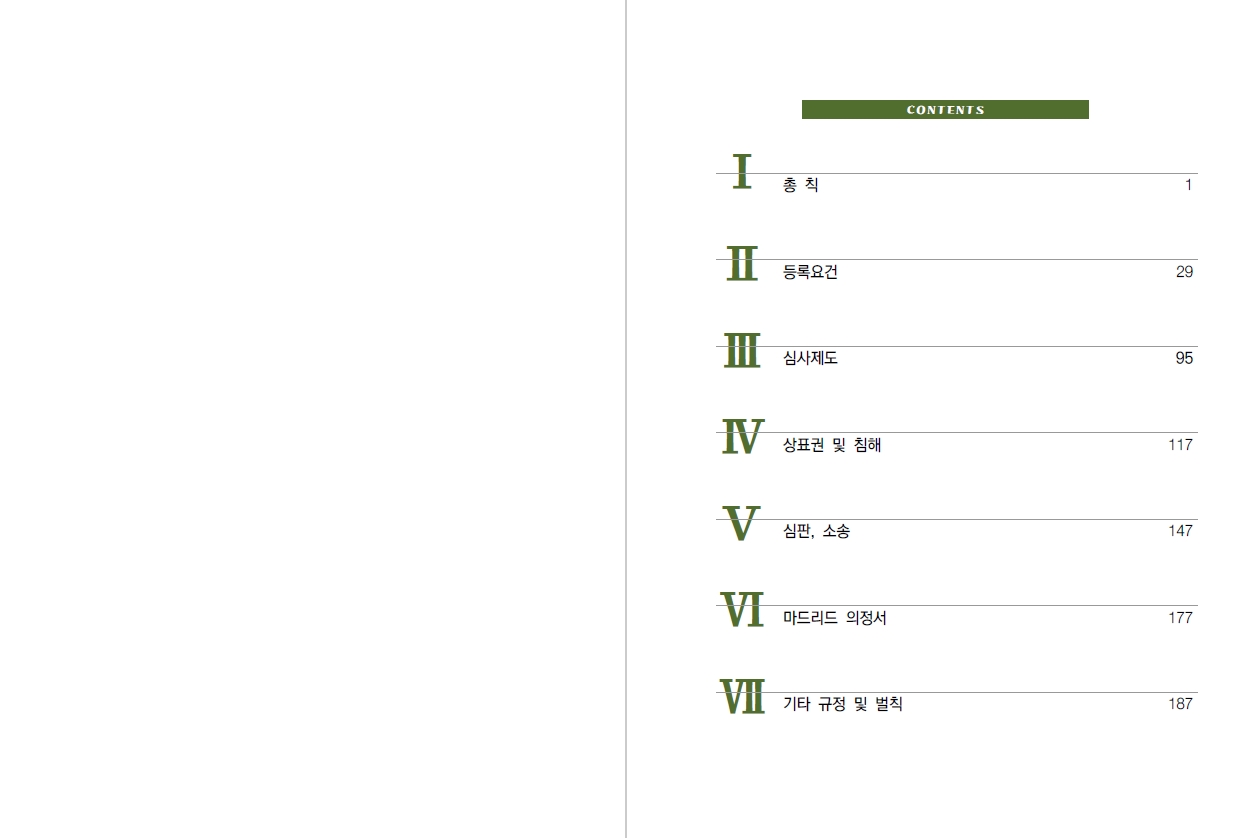 CONTENTS

I 총 칙 1

II 등록요건 29

III 심사제도 95

IV 상표권 및 침해 117

V 심판, 소송 147

VI 마드리드 의정서 177

VII 기타 규정 및 벌칙 187